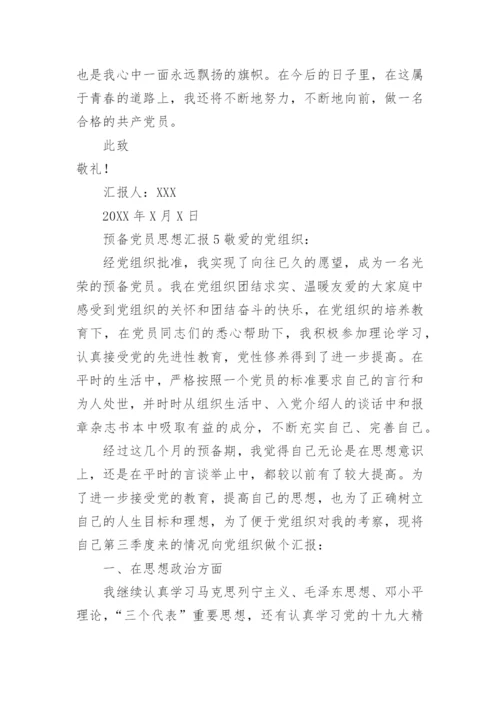 也是我心中一面永远飘扬的旗帜。在今后的日子里，在这属于青春的道路上，我还将不断地努力，不断地向前，做一名合格的共产党员。

此致

敬礼！

汇报人：XXX

20XX 年 X 月 X 日

预备党员思想汇报 5 敬爱的党组织：

经党组织批准，我实现了向往已久的愿望，成为一名光荣的预备党员。我在党组织团结求实、温暖友爱的大家庭中感受到党组织的关怀和团结奋斗的快乐，在党组织的培养教育下，在党员同志们的悉心帮助下，我积极参加理论学习，认真接受党的先进性教育，党性修养得到了进一步提高。在平时的生活中，严格按照一个党员的标准要求自己的言行和为人处世，并时时从组织生活中、入党介绍人的谈话中和报章杂志书本中吸取有益的成分，不断充实自己、完善自己。

经过这几个月的预备期，我觉得自己无论是在思想意识上，还是在平时的言谈举止中，都较以前有了较大提高。为了进一步接受党的教育，提高自己的思想，也为了正确树立自己的人生目标和理想，为了便于党组织对我的考察，现将自己第三季度来的情况向党组织做个汇报：

一、在思想政治方面

我继续认真学习马克思列宁主义、毛泽东思想、邓小平理论，“三个代表”重要思想，还有认真学习党的十九大精